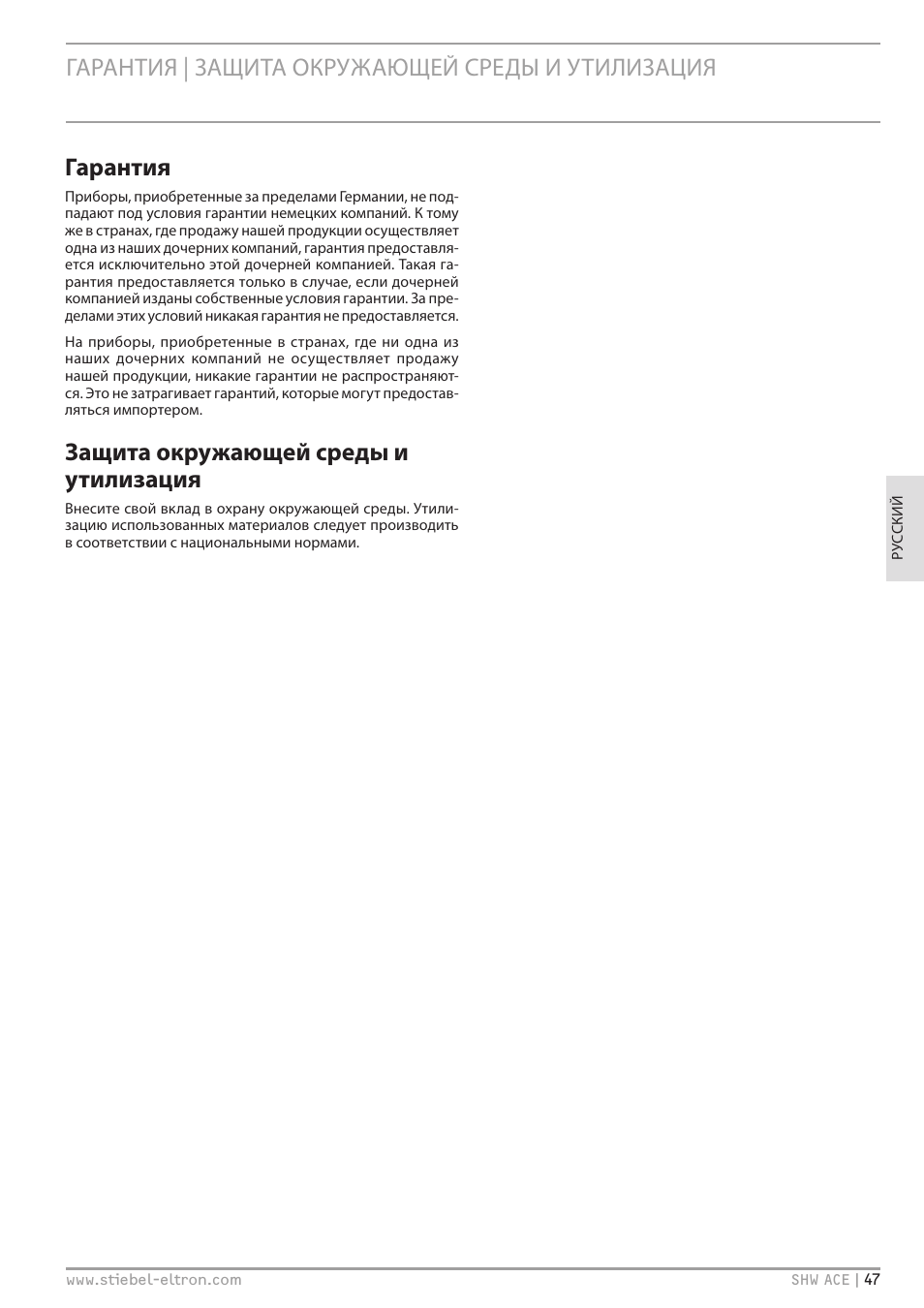 ГАРАНТИЯ | ЗАЩИТА ОКРУЖАЮЩЕЙ СРЕДЫ И УТИЛИЗАЦИЯ

Гарантия

Приборы, приобретенные за пределами Германии, не подпадают под условия гарантии немецких компаний. К тому же в странах, где продажу нашей продукции осуществляет одна из наших дочерних компаний, гарантия предоставляется исключительно этой дочерней компанией. Такая гарантия предоставляется только в случае, если дочерней компанией изданы собственные условия гарантии. За пределами этих условий никакая гарантия не предоставляется.

На приборы, приобретенные в странах, где ни одна из наших дочерних компаний не осуществляет продажу нашей продукции, никакие гарантии не распространяются. Это не затрагивает гарантий, которые могут предоставляться импортером.

Защита окружающей среды и утилизация

Внесите свой вклад в охрану окружающей среды. Утилизацию использованных материалов следует производить в соответствии с национальными нормами.

РУССКИЙ

www.stiebel-eltron.com

SHW ACE | 47